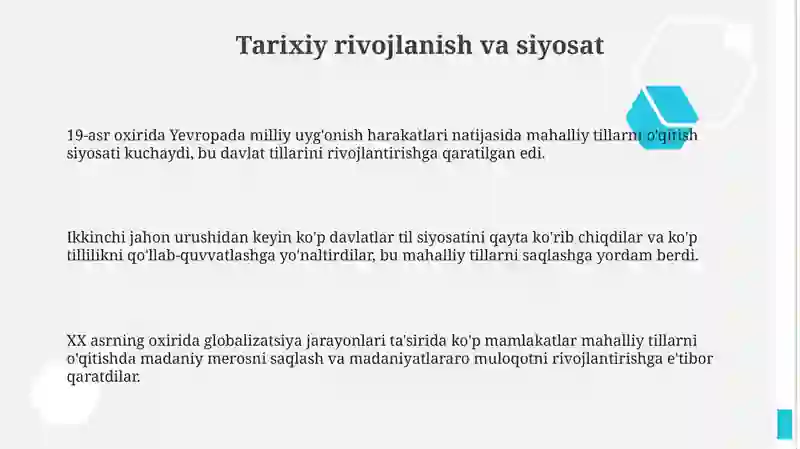 Tarixiy rivojlanish va siyosat

19-asr oxirida Yevropada milliy uyg'onish harakatlari natijasida mahalliy tillarni o'qitish siyosati kuchaydi, bu davlat tillarini rivojlantirishga qaratilgan edi.

Ikkinchi jahon urushidan keyin ko'p davlatlar til siyosatini qayta ko'rib chiqdilar va ko'p tillilikni qo'llab-quvvatlashga yo'naltirdilar, bu mahalliy tillarni saqlashga yordam berdi.

XX asrning oxirida globalizatsiya jarayonlari ta'sirida ko'p mamlakatlar mahalliy tillarni o'qitishda madaniy merosni saqlash va madaniyatlararo muloqotni rivojlantirishga e'tibor qaratdilar.